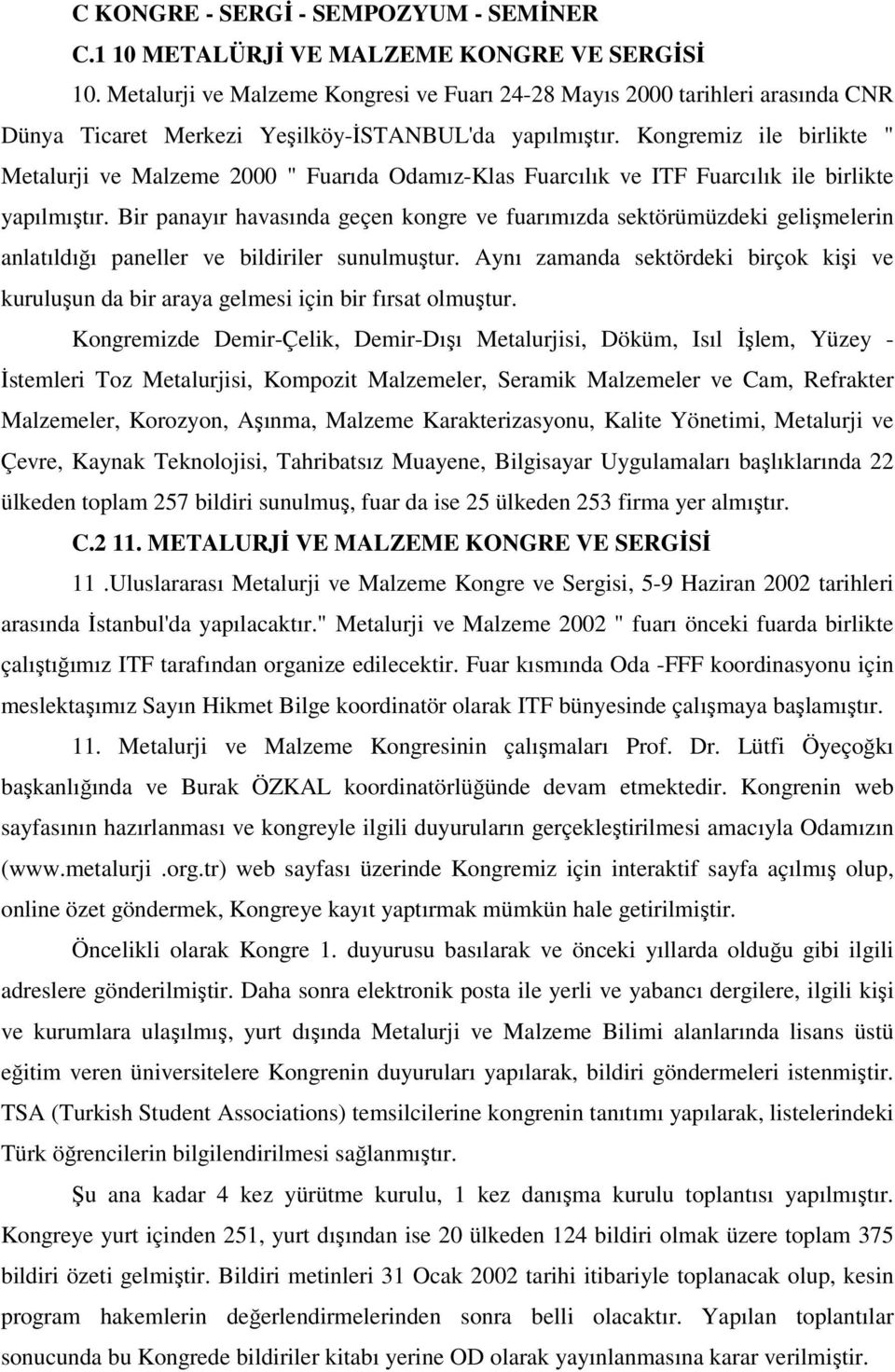 C KONGRE - SERGİ - SEMPOZYUM - SEMİNER

C.1 10 METALÜRJİ VE MALZEME KONGRE VE SERGİSİ

10. Metalurji ve Malzeme Kongresi ve Fuarı 24-28 Mayıs 2000 tarihleri arasında CNR Dünya Ticaret Merkezi Yeşilköy-İSTANBUL'da yapılmıştır. Kongremiz ile birlikte " Metalurji ve Malzeme 2000 " Fuarıda Odamız-Klas Fuarcılık ve ITF Fuarcılık ile birlikte yapılmıştır. Bir panayır havasında geçen kongre ve fuarımızda sektörümüzdeki gelişmelerin anlatıldığı paneller ve bildiriler sunulmuştur. Aynı zamanda sektördeki birçok kişi ve kuruluşun da bir araya gelmesi için bir fırsat olmuştur.

Kongremizde Demir-Çelik, Demir-Dışı Metalurjisi, Döküm, Isıl İşlem, Yüzey - İstemleri Toz Metalurjisi, Kompozit Malzemeler, Seramik Malzemeler ve Cam, Refrakter Malzemeler, Korozyon, Aşınma, Malzeme Karakterizasyonu, Kalite Yönetimi, Metalurji ve Çevre, Kaynak Teknolojisi, Tahribatsız Muayene, Bilgisayar Uygulamaları başlıklarında 22 ülkeden toplam 257 bildiri sunulmuş, fuar da ise 25 ülkeden 253 firma yer almıştır.

C.2 11. METALURJİ VE MALZEME KONGRE VE SERGİSİ

11 .Uluslararası Metalurji ve Malzeme Kongre ve Sergisi, 5-9 Haziran 2002 tarihleri arasında İstanbul'da yapılacaktır." Metalurji ve Malzeme 2002 " fuarı önceki fuarda birlikte çalıştığımız ITF tarafından organize edilecektir. Fuar kısmında Oda -FFF koordinasyonu için meslektaşımız Sayın Hikmet Bilge koordinatör olarak ITF bünyesinde çalışmaya başlamıştır.

11. Metalurji ve Malzeme Kongresinin çalışmaları Prof. Dr. Lütfi Öyeçoğkı başkanlığında ve Burak ÖZKAL koordinatörlüğünde devam etmektedir. Kongrenin web sayfasının hazırlanması ve kongreyle ilgili duyuruların gerçekleştirilmesi amacıyla Odamızın (www.metalurji .org.tr) web sayfası üzerinde Kongremiz için interaktif sayfa açılmış olup, online özet göndermek, Kongreye kayıt yaptırmak mümkün hale getirilmiştir.

Öncelikli olarak Kongre 1. duyurusu basılarak ve önceki yıllarda olduğu gibi ilgili adreslere gönderilmiştir. Daha sonra elektronik posta ile yerli ve yabancı dergilere, ilgili kişi ve kurumlara ulaşılmış, yurt dışında Metalurji ve Malzeme Bilimi alanlarında lisans üstü eğitim veren üniversitelere Kongrenin duyuruları yapılarak, bildiri göndermeleri istenmiştir. TSA (Turkish Student Associations) temsilcilerine kongrenin tanıtımı yapılarak, listelerindeki Türk öğrencilerin bilgilendirilmesi sağlanmıştır.

Şu ana kadar 4 kez yürütme kurulu, 1 kez danışma kurulu toplantısı yapılmıştır. Kongreye yurt içinden 251, yurt dışından ise 20 ülkeden 124 bildiri olmak üzere toplam 375 bildiri özeti gelmiştir. Bildiri metinleri 31 Ocak 2002 tarihi itibariyle toplanacak olup, kesin program hakemlerin değerlendirmelerinden sonra belli olacaktır. Yapılan toplantılar sonucunda bu Kongrede bildiriler kitabı yerine OD olarak yayınlanmasına karar verilmiştir.